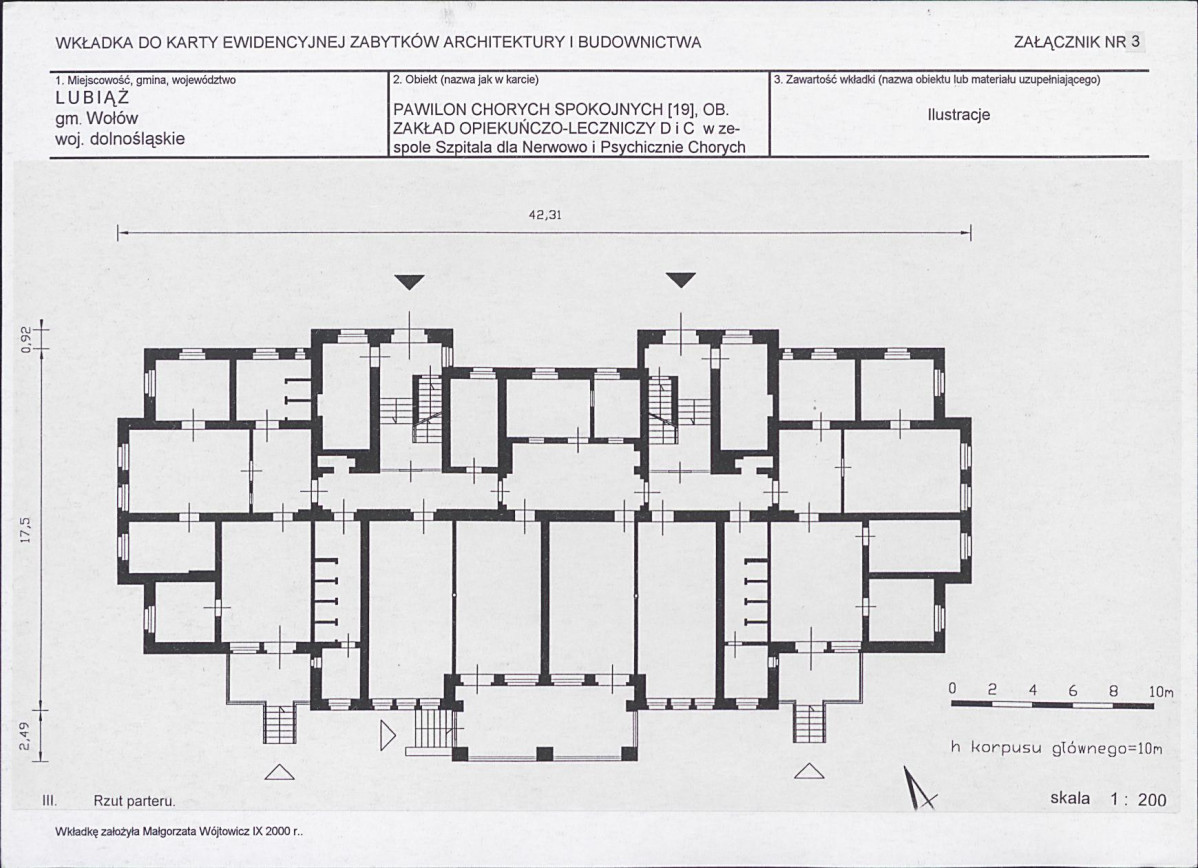 WKŁADKA DO KARTY EWIDENCYJNEJ ZABYTKÓW ARCHITEKTURY I BUDOWNICTWA

ZAŁĄCZNIK NR 3

1. Miejscowość, gmina, województwo
LUBIĄŻ
gm. Wołów
woj. dolnośląskie

2. Obiekt (nazwa jak w karcie)
PAWILON CHORYCH SPOKOJNYCH [19], OB. ZAKŁAD OPIEKUŃCZO-LECZNICZY D i C w zespole Szpitala dla Nerwowo i Psychicznie Chorych

3. Zawartość wkładki (nazwa obiektu lub materiału uzupełniającego)
Ilustracje

42,31

0,92

17,5

2,49

0 2 4 6 8 10m

h korpusu głównego=10m

III. Rzut parteru.

skala 1 : 200

Wkładkę założyła Małgorzata Wójtowicz IX 2000 r..